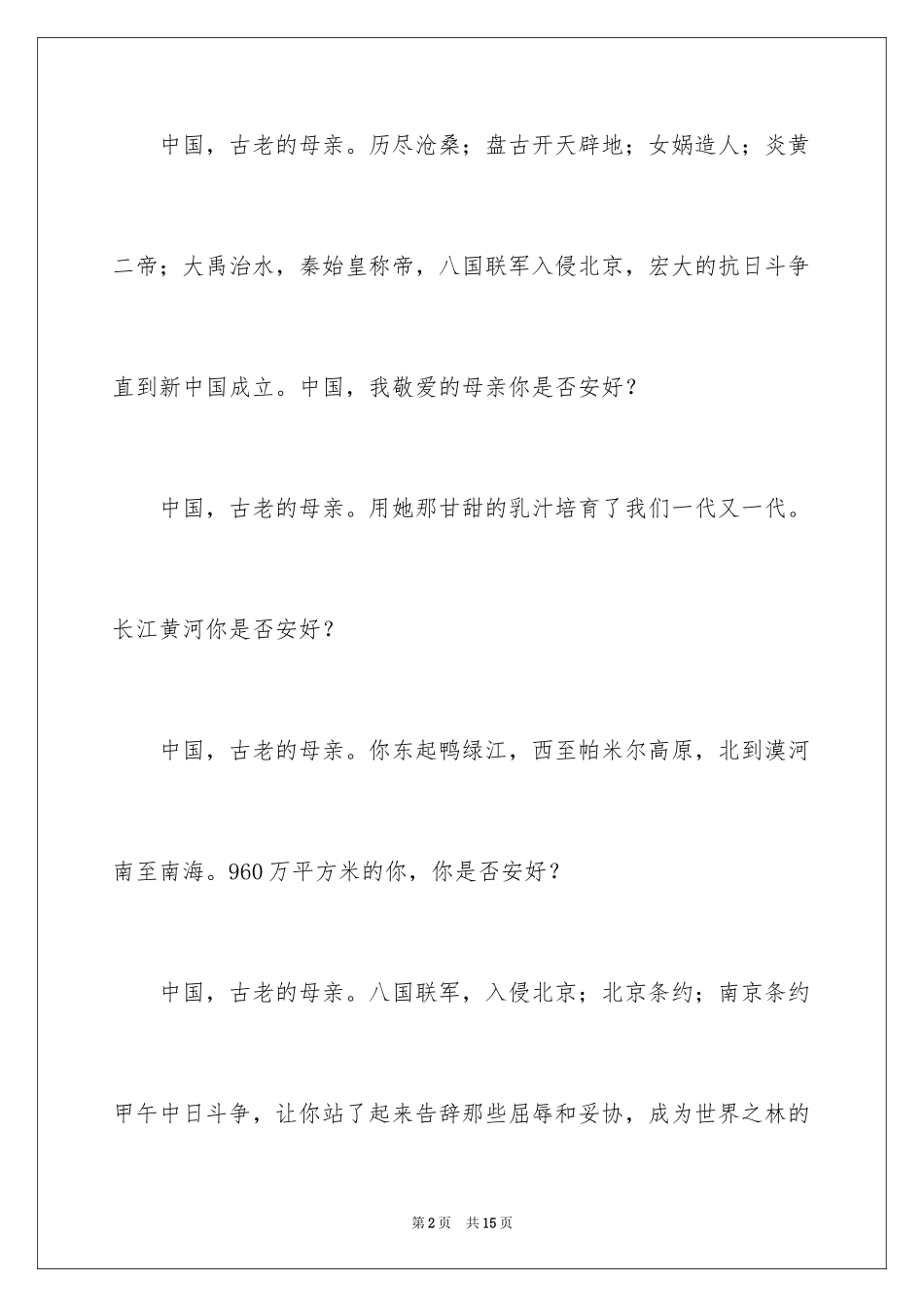 中国，古老的母亲。历尽沧桑；盘古开天辟地；女娲造人；炎黄二帝；大禹治水，秦始皇称帝，八国联军入侵北京，宏大的抗日斗争直到新中国成立。中国，我敬爱的母亲你是否安好？

中国，古老的母亲。用她那甘甜的乳汁培育了我们一代又一代。长江黄河你是否安好？

中国，古老的母亲。你东起鸭绿江，西至帕米尔高原，北到漠河南至南海。960万平方米的你，你是否安好？

中国，古老的母亲。八国联军，入侵北京；北京条约；南京条约甲午中日斗争，让你站了起来告辞那些屈辱和妥协，成为世界之林的

第2页　共15页